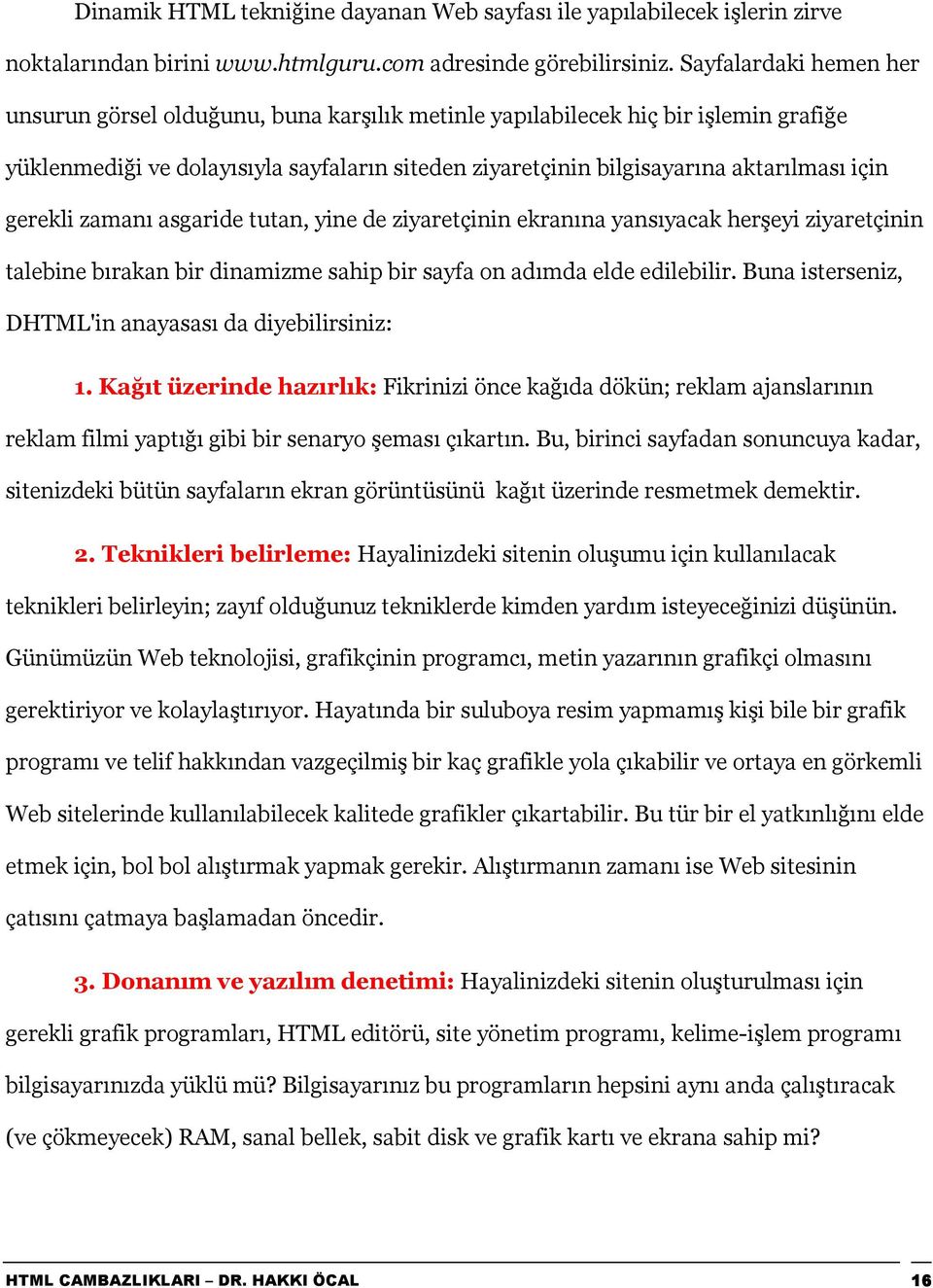 Dinamik HTML tekniğine dayanan Web sayfası ile yapılabilecek işlerin zirve noktalarından birini www.htmlguru.com adresinde görebilirsiniz. Sayfalardaki hemen her unsurun görsel olduğunu, buna karşılık metinle yapılabilecek hiç bir işlemin grafiğe yüklenmediği ve dolayısıyla sayfaların siteden ziyaretçinin bilgisayarına aktarılması için gerekli zamanı asgaride tutan, yine de ziyaretçinin ekranına yansıyacak herşeyi ziyaretçinin talebine bırakan bir dinamizme sahip bir sayfa on adımda elde edilebilir. Buna isterseniz, DHTML'in anayasası da diyebilirsiniz:

1. Kağıt üzerinde hazırlık: Fikrinizi önce kağıda dökün; reklam ajanslarının reklam filmi yaptığı gibi bir senaryo şeması çıkartın. Bu, birinci sayfadan sonuncuya kadar, sitenizdeki bütün sayfaların ekran görüntüsünü kağıt üzerinde resmetmek demektir.

2. Teknikleri belirleme: Hayalinizdeki sitenin oluşumu için kullanılacak teknikleri belirleyin; zayıf olduğunuz tekniklerde kimden yardım isteyeceğinizi düşünün. Günümüzün Web teknolojisi, grafikçinin programcı, metin yazarının grafikçi olmasını gerektiriyor ve kolaylaştırıyor. Hayatında bir suluboya resim yapmamış kişi bile bir grafik programı ve telif hakkından vazgeçilmiş bir kaç grafikle yola çıkabilir ve ortaya en görkemli Web sitelerinde kullanılabilecek kalitede grafikler çıkartabilir. Bu tür bir el yatkınlığını elde etmek için, bol bol alıştırmak yapmak gerekir. Alıştırmanın zamanı ise Web sitesinin çatısını çatmaya başlamadan öncedir.

3. Donanım ve yazılım denetimi: Hayalinizdeki sitenin oluşturulması için gerekli grafik programları, HTML editörü, site yönetim programı, kelime-işlem programı bilgisayarınızda yüklü mü? Bilgisayarınız bu programların hepsini aynı anda çalıştıracak (ve çökmeyecek) RAM, sanal bellek, sabit disk ve grafik kartı ve ekrana sahip mi?

HTML CAMBAZLIKLARI – DR. HAKKI ÖCAL 16